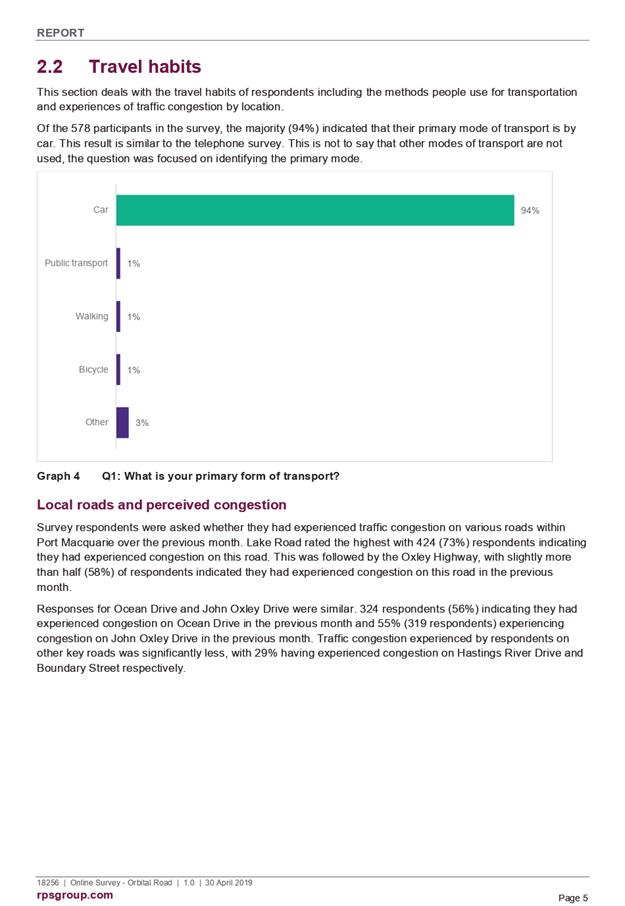 REPORT

2.2 Travel habits

This section deals with the travel habits of respondents including the methods people use for transportation and experiences of traffic congestion by location.

Of the 578 participants in the survey, the majority (94%) indicated that their primary mode of transport is by car. This result is similar to the telephone survey. This is not to say that other modes of transport are not used, the question was focused on identifying the primary mode.

Car 94%
Public transport 1%
Walking 1%
Bicycle 1%
Other 3%

Graph 4 Q1: What is your primary form of transport?

Local roads and perceived congestion

Survey respondents were asked whether they had experienced traffic congestion on various roads within Port Macquarie over the previous month. Lake Road rated the highest with 424 (73%) respondents indicating they had experienced congestion on this road. This was followed by the Oxley Highway, with slightly more than half (58%) of respondents indicated they had experienced congestion on this road in the previous month.

Responses for Ocean Drive and John Oxley Drive were similar. 324 respondents (56%) indicating they had experienced congestion on Ocean Drive in the previous month and 55% (319 respondents) experiencing congestion on John Oxley Drive in the previous month. Traffic congestion experienced by respondents on other key roads was significantly less, with 29% having experienced congestion on Hastings River Drive and Boundary Street respectively.

18256 | Online Survey - Orbital Road | 1.0 | 30 April 2019
rpsgroup.com
Page 5